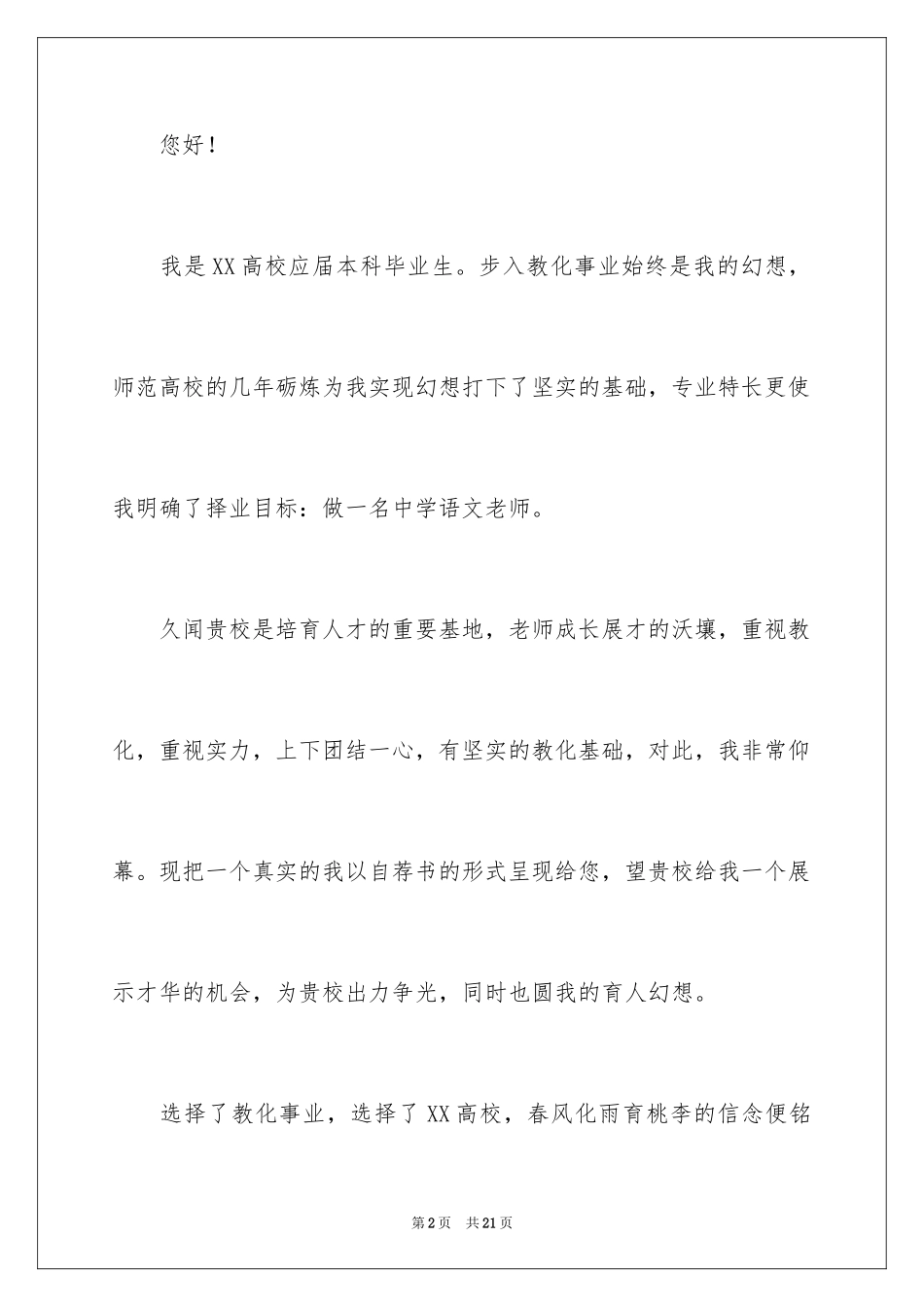 您好！

我是XX高校应届本科毕业生。步入教化事业始终是我的幻想，师范高校的几年砺炼为我实现幻想打下了坚实的基础，专业特长更使我明确了择业目标：做一名中学语文老师。

久闻贵校是培育人才的重要基地，老师成长展才的沃壤，重视教化，重视实力，上下团结一心，有坚实的教化基础，对此，我非常仰幕。现把一个真实的我以自荐书的形式呈现给您，望贵校给我一个展示才华的机会，为贵校出力争光，同时也圆我的育人幻想。

选择了教化事业，选择了XX高校，春风化雨育桃李的信念便铭

第2页 共21页